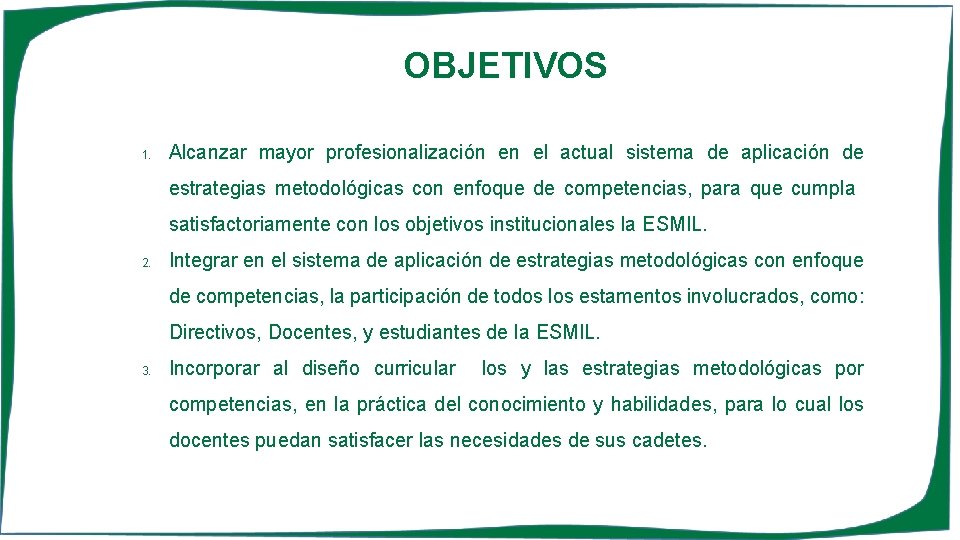 OBJETIVOS

1. Alcanzar mayor profesionalización en el actual sistema de aplicación de estrategias metodológicas con enfoque de competencias, para que cumpla satisfactoriamente con los objetivos institucionales la ESMIL.

2. Integrar en el sistema de aplicación de estrategias metodológicas con enfoque de competencias, la participación de todos los estamentos involucrados, como: Directivos, Docentes, y estudiantes de la ESMIL.

3. Incorporar al diseño curricular los y las estrategias metodológicas por competencias, en la práctica del conocimiento y habilidades, para lo cual los docentes puedan satisfacer las necesidades de sus cadetes.